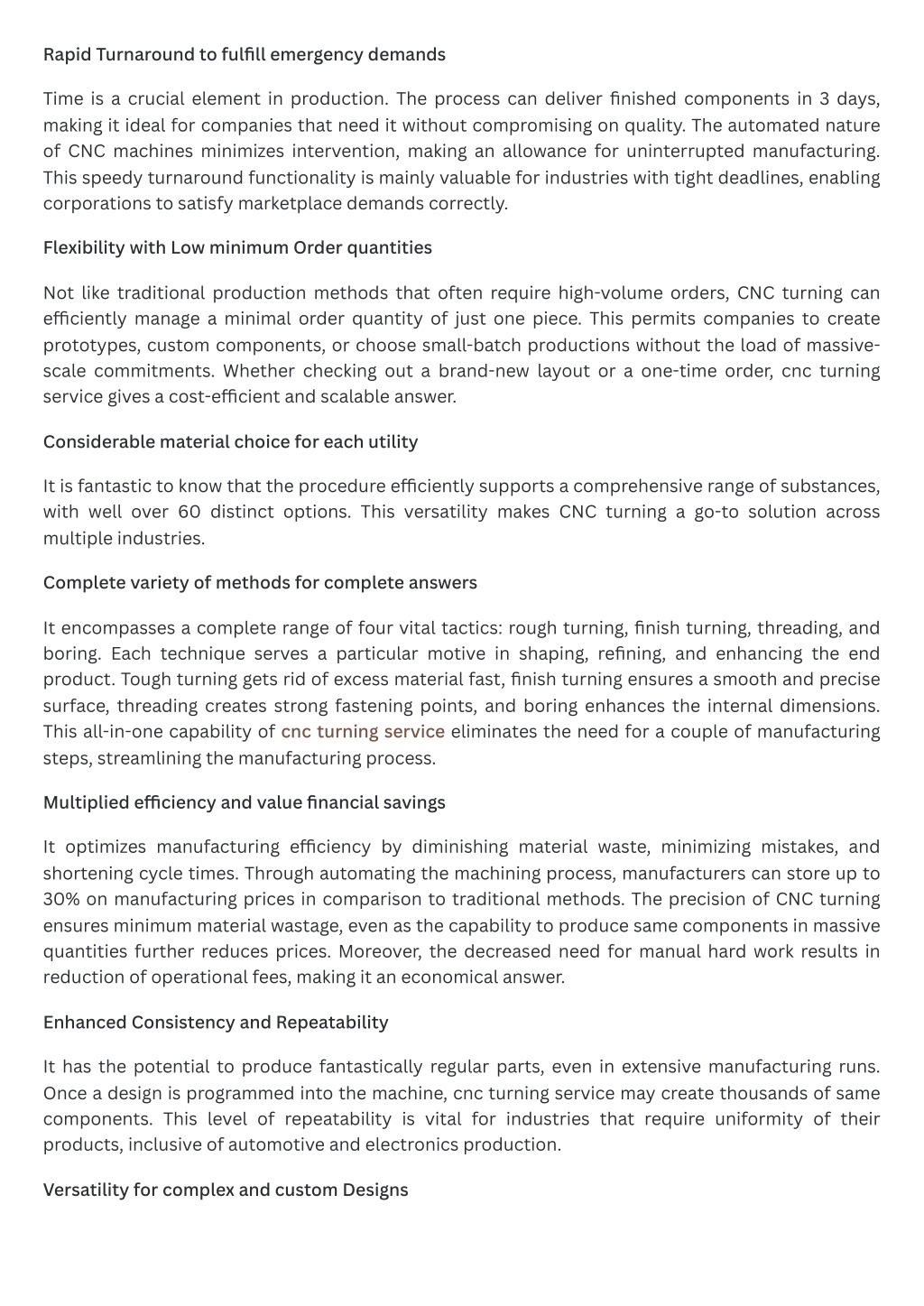 Rapid Turnaround to fulfill emergency demands

Time is a crucial element in production. The process can deliver finished components in 3 days, making it ideal for companies that need it without compromising on quality. The automated nature of CNC machines minimizes intervention, making an allowance for uninterrupted manufacturing. This speedy turnaround functionality is mainly valuable for industries with tight deadlines, enabling corporations to satisfy marketplace demands correctly.

Flexibility with Low minimum Order quantities

Not like traditional production methods that often require high-volume orders, CNC turning can efficiently manage a minimal order quantity of just one piece. This permits companies to create prototypes, custom components, or choose small-batch productions without the load of massive-scale commitments. Whether checking out a brand-new layout or a one-time order, cnc turning service gives a cost-efficient and scalable answer.

Considerable material choice for each utility

It is fantastic to know that the procedure efficiently supports a comprehensive range of substances, with well over 60 distinct options. This versatility makes CNC turning a go-to solution across multiple industries.

Complete variety of methods for complete answers

It encompasses a complete range of four vital tactics: rough turning, finish turning, threading, and boring. Each technique serves a particular motive in shaping, refining, and enhancing the end product. Tough turning gets rid of excess material fast, finish turning ensures a smooth and precise surface, threading creates strong fastening points, and boring enhances the internal dimensions. This all-in-one capability of cnc turning service eliminates the need for a couple of manufacturing steps, streamlining the manufacturing process.

Multiplied efficiency and value financial savings

It optimizes manufacturing efficiency by diminishing material waste, minimizing mistakes, and shortening cycle times. Through automating the machining process, manufacturers can store up to 30% on manufacturing prices in comparison to traditional methods. The precision of CNC turning ensures minimum material wastage, even as the capability to produce same components in massive quantities further reduces prices. Moreover, the decreased need for manual hard work results in reduction of operational fees, making it an economical answer.

Enhanced Consistency and Repeatability

It has the potential to produce fantastically regular parts, even in extensive manufacturing runs. Once a design is programmed into the machine, cnc turning service may create thousands of same components. This level of repeatability is vital for industries that require uniformity of their products, inclusive of automotive and electronics production.

Versatility for complex and custom Designs